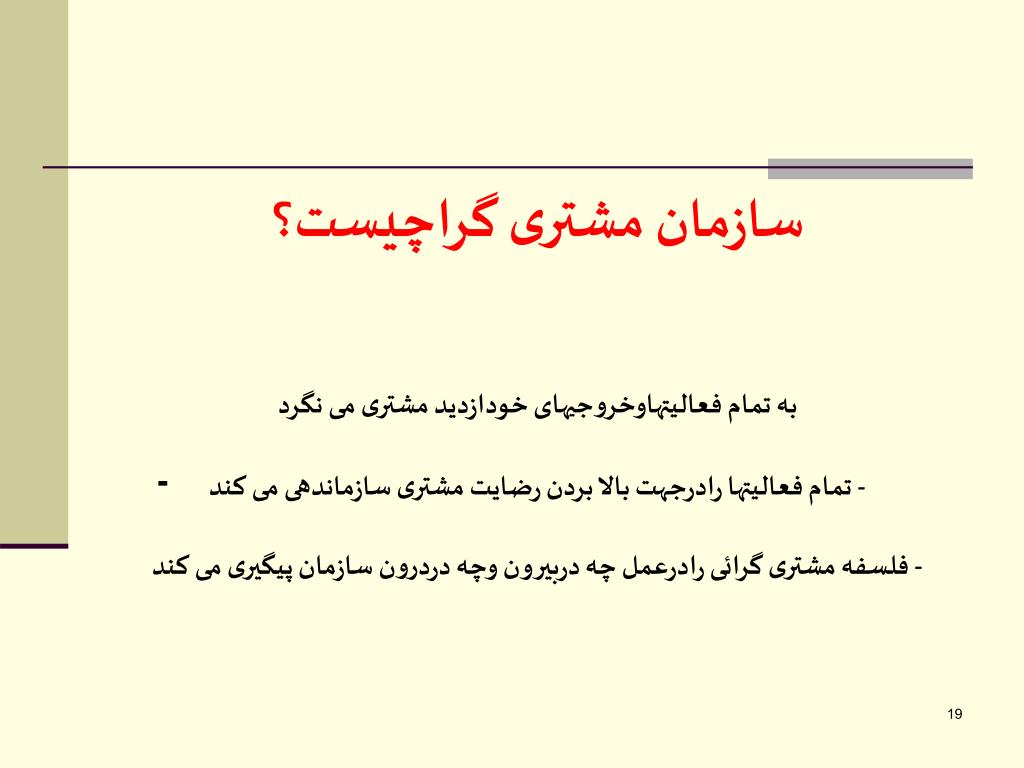 سازمان مشتری گراچیست؟

به تمام فعالیتهاوخروجیهای خودازدید مشتری می نگرد

- تمام فعالیتها رادرجهت بالا بردن رضایت مشتری سازماندهی می کند -

- فلسفه مشتری گرائی رادرعمل چه دربیرون وچه دردرون سازمان پیگیری می کند

19